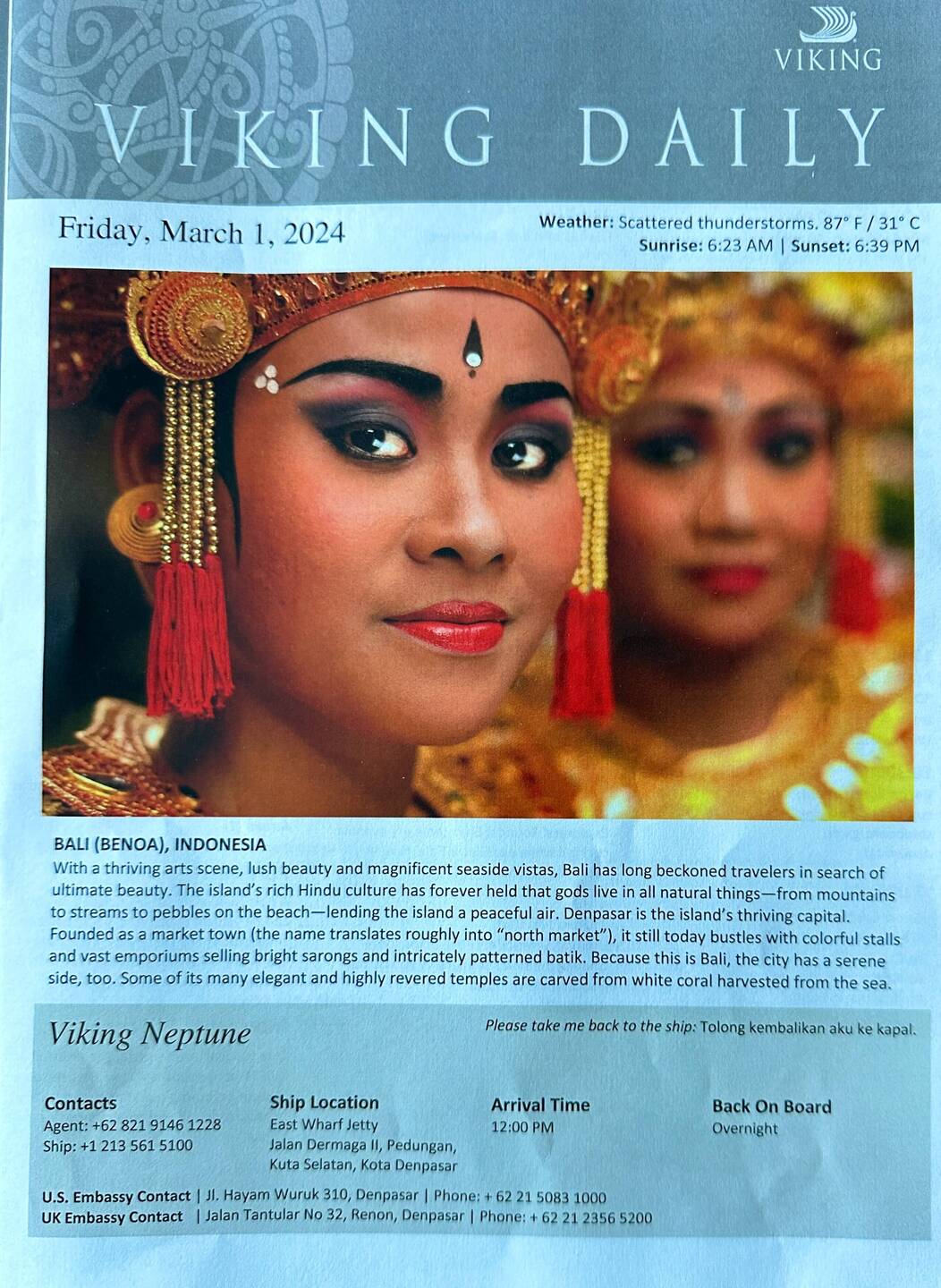 VIKING

VIKING DAILY

Friday, March 1, 2024

Weather: Scattered thunderstorms. 87° F / 31° C
Sunrise: 6:23 AM | Sunset: 6:39 PM

BALI (BENOA), INDONESIA
With a thriving arts scene, lush beauty and magnificent seaside vistas, Bali has long beckoned travelers in search of ultimate beauty. The island's rich Hindu culture has forever held that gods live in all natural things—from mountains to streams to pebbles on the beach—lending the island a peaceful air. Denpasar is the island's thriving capital. Founded as a market town (the name translates roughly into "north market"), it still today bustles with colorful stalls and vast emporiums selling bright sarongs and intricately patterned batik. Because this is Bali, the city has a serene side, too. Some of its many elegant and highly revered temples are carved from white coral harvested from the sea.

Viking Neptune

Please take me back to the ship: Tolong kembalikan aku ke kapal.

Contacts
Agent: +62 821 9146 1228
Ship: +1 213 561 5100

Ship Location
East Wharf Jetty
Jalan Dermaga II, Pedungan,
Kuta Selatan, Kota Denpasar

Arrival Time
12:00 PM

Back On Board
Overnight

U.S. Embassy Contact | Jl. Hayam Wuruk 310, Denpasar | Phone: + 62 21 5083 1000
UK Embassy Contact | Jalan Tantular No 32, Renon, Denpasar | Phone: + 62 21 2356 5200